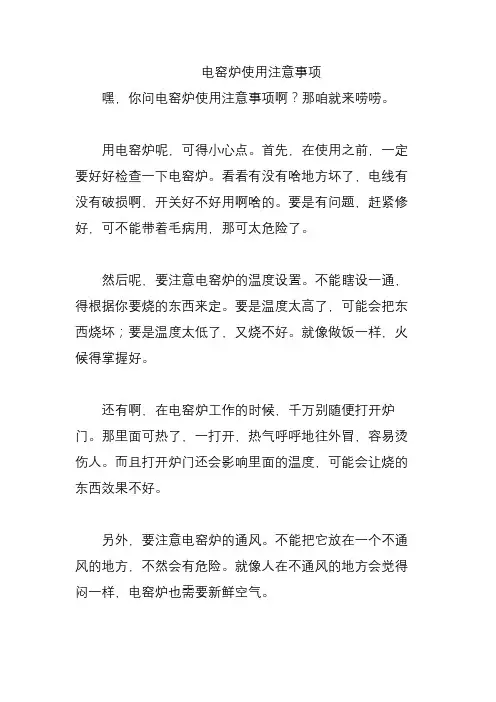 电窑炉使用注意事项

嘿，你问电窑炉使用注意事项啊？那咱就来唠唠。

用电窑炉呢，可得小心点。首先，在使用之前，一定要好好检查一下电窑炉。看看有没有啥地方坏了，电线有没有破损啊，开关好不好用啊啥的。要是有问题，赶紧修好，可不能带着毛病用，那可太危险了。

然后呢，要注意电窑炉的温度设置。不能瞎设一通，得根据你要烧的东西来定。要是温度太高了，可能会把东西烧坏；要是温度太低了，又烧不好。就像做饭一样，火候得掌握好。

还有啊，在电窑炉工作的时候，千万别随便打开炉门。那里面可热了，一打开，热气呼呼地往外冒，容易烫伤人。而且打开炉门还会影响里面的温度，可能会让烧的东西效果不好。

另外，要注意电窑炉的通风。不能把它放在一个不通风的地方，不然会有危险。就像人在不通风的地方会觉得闷一样，电窑炉也需要新鲜空气。